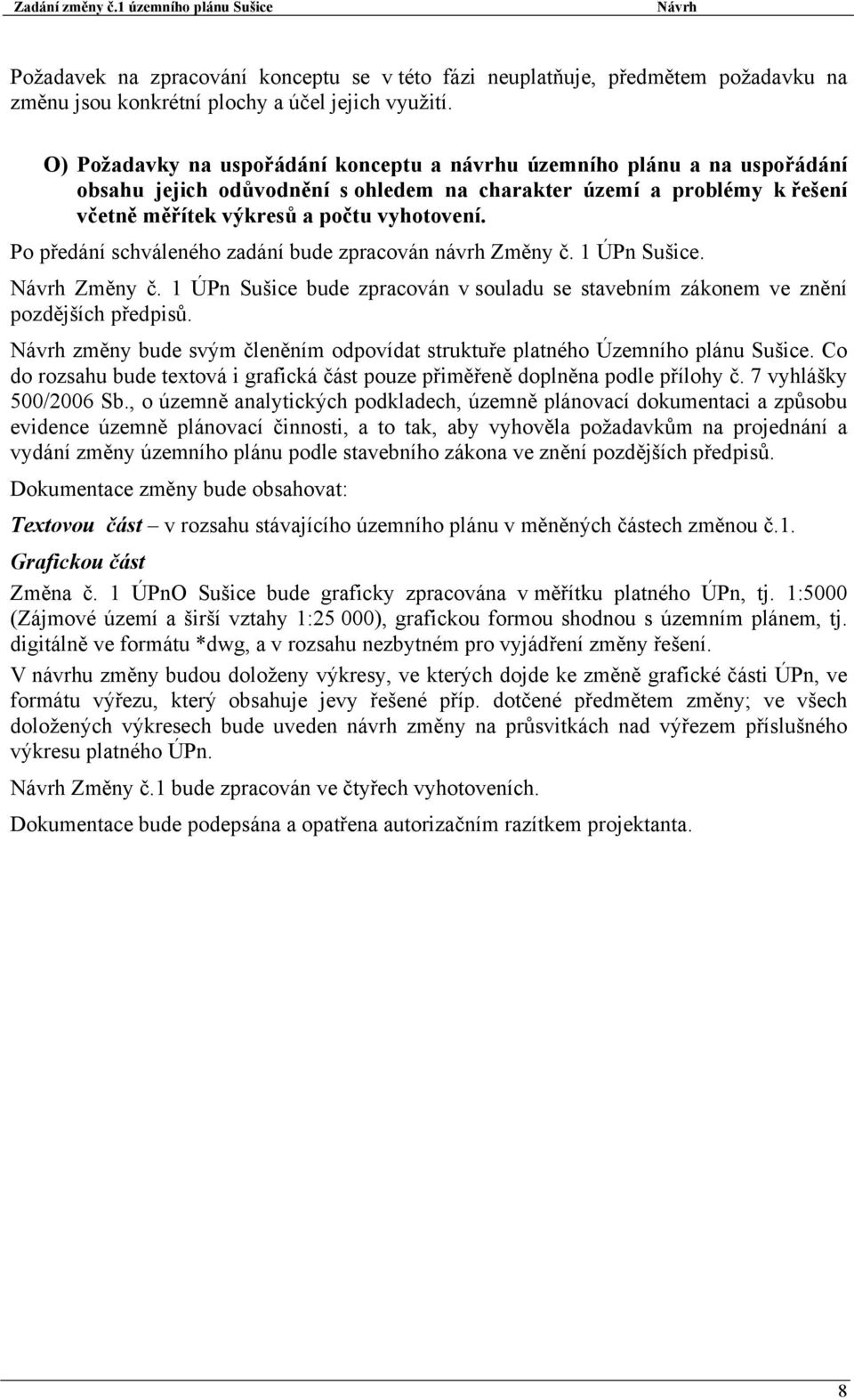 Zadání změny č.1 územního plánu Sušice Návrh

Požadavek na zpracování konceptu se v této fázi neuplatňuje, předmětem požadavku na změnu jsou konkrétní plochy a účel jejich využití.

O) Požadavky na uspořádání konceptu a návrhu územního plánu a na uspořádání obsahu jejich odůvodnění s ohledem na charakter území a problémy k řešení včetně měřítek výkresů a počtu vyhotovení.

Po předání schváleného zadání bude zpracován návrh Změny č. 1 ÚPn Sušice.

Návrh Změny č. 1 ÚPn Sušice bude zpracován v souladu se stavebním zákonem ve znění pozdějších předpisů.

Návrh změny bude svým členěním odpovídat struktuře platného Územního plánu Sušice. Co do rozsahu bude textová i grafická část pouze přiměřeně doplněna podle přílohy č. 7 vyhlášky 500/2006 Sb., o územně analytických podkladech, územně plánovací dokumentaci a způsobu evidence územně plánovací činnosti, a to tak, aby vyhověla požadavkům na projednání a vydání změny územního plánu podle stavebního zákona ve znění pozdějších předpisů.

Dokumentace změny bude obsahovat:

Textovou část – v rozsahu stávajícího územního plánu v měněných částech změnou č.1.

Grafickou část

Změna č. 1 ÚPnO Sušice bude graficky zpracována v měřítku platného ÚPn, tj. 1:5000 (Zájmové území a širší vztahy 1:25 000), grafickou formou shodnou s územním plánem, tj. digitálně ve formátu *dwg, a v rozsahu nezbytném pro vyjádření změny řešení.

V návrhu změny budou doloženy výkresy, ve kterých dojde ke změně grafické části ÚPn, ve formátu výřezu, který obsahuje jevy řešené příp. dotčené předmětem změny; ve všech doložených výkresech bude uveden návrh změny na průsvitkách nad výřezem příslušného výkresu platného ÚPn.

Návrh Změny č.1 bude zpracován ve čtyřech vyhotoveních.

Dokumentace bude podepsána a opatřena autorizačním razítkem projektanta.

8